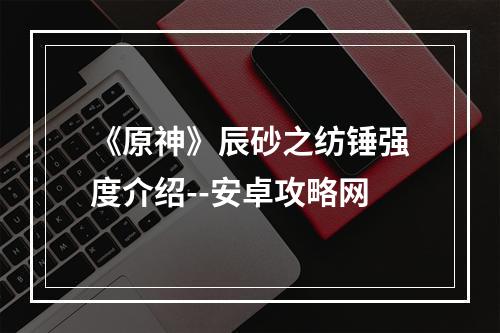 《原神》辰砂之纺锤强度介绍--安卓攻略网